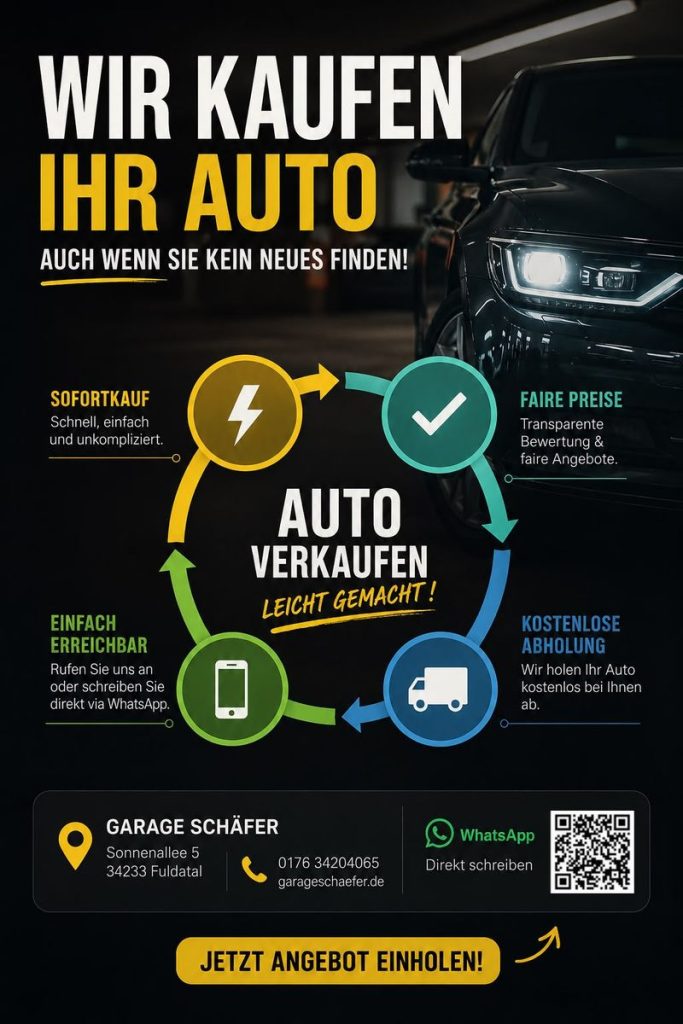 WIR KAUFEN
IHR AUTO

AUCH WENN SIE KEIN NEUES FINDEN!

SOFORTKAUF
Schnell, einfach und unkompliziert.

FAIRE PREISE
Transparente Bewertung & faire Angebote.

AUTO
VERKAUFEN
LEICHT GEMACHT!

EINFACH ERREICHBAR
Rufen Sie uns an oder schreiben Sie direkt via WhatsApp.

KOSTENLOSE ABHOLUNG
Wir holen Ihr Auto kostenlos bei Ihnen ab.

GARAGE SCHÄFER
Sonnenallee 5
34233 Fuldatal

0176 34204065
garageschaefer.de

WhatsApp
Direkt schreiben

JETZT ANGEBOT EINHOLEN!